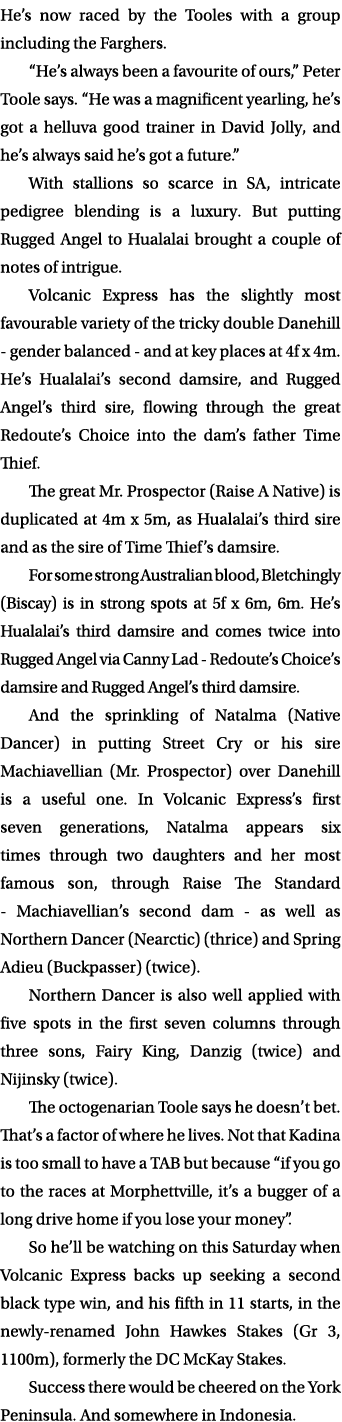 He's now raced by the Tooles with a group including the Farghers.

"He's always been a favourite of ours," Peter Toole says. "He was a magnificent yearling, he's got a helluva good trainer in David Jolly, and he's always said he's got a future."

With stallions so scarce in SA, intricate pedigree blending is a luxury. But putting Rugged Angel to Hualalai brought a couple of notes of intrigue.

Volcanic Express has the slightly most favourable variety of the tricky double Danehill - gender balanced - and at key places at 4f x 4m. He's Hualalai's second damsire, and Rugged Angel's third sire, flowing through the great Redoute's Choice into the dam's father Time Thief.

The great Mr. Prospector (Raise A Native) is duplicated at 4m x 5m, as Hualalai's third sire and as the sire of Time Thief's damsire.

For some strong Australian blood, Bletchingly (Biscay) is in strong spots at 5f x 6m, 6m. He's Hualalai's third damsire and comes twice into Rugged Angel via Canny Lad - Redoute's Choice's damsire and Rugged Angel's third damsire.

And the sprinkling of Natalma (Native Dancer) in putting Street Cry or his sire Machiavellian (Mr. Prospector) over Danehill is a useful one. In Volcanic Express's first seven generations, Natalma appears six times through two daughters and her most famous son, through Raise The Standard - Machiavellian's second dam - as well as Northern Dancer (Nearctic) (thrice) and Spring Adieu (Buckpasser) (twice).

Northern Dancer is also well applied with five spots in the first seven columns through three sons, Fairy King, Danzig (twice) and Nijinsky (twice).

The octogenarian Toole says he doesn't bet. That's a factor of where he lives. Not that Kadina is too small to have a TAB but because "if you go to the races at Morphettville, it's a bugger of a long drive home if you lose your money".

So he'll be watching on this Saturday when Volcanic Express backs up seeking a second black type win, and his fifth in 11 starts, in the newly-renamed John Hawkes Stakes (Gr 3, 1100m), formerly the DC McKay Stakes.

Success there would be cheered on the York Peninsula. And somewhere in Indonesia.